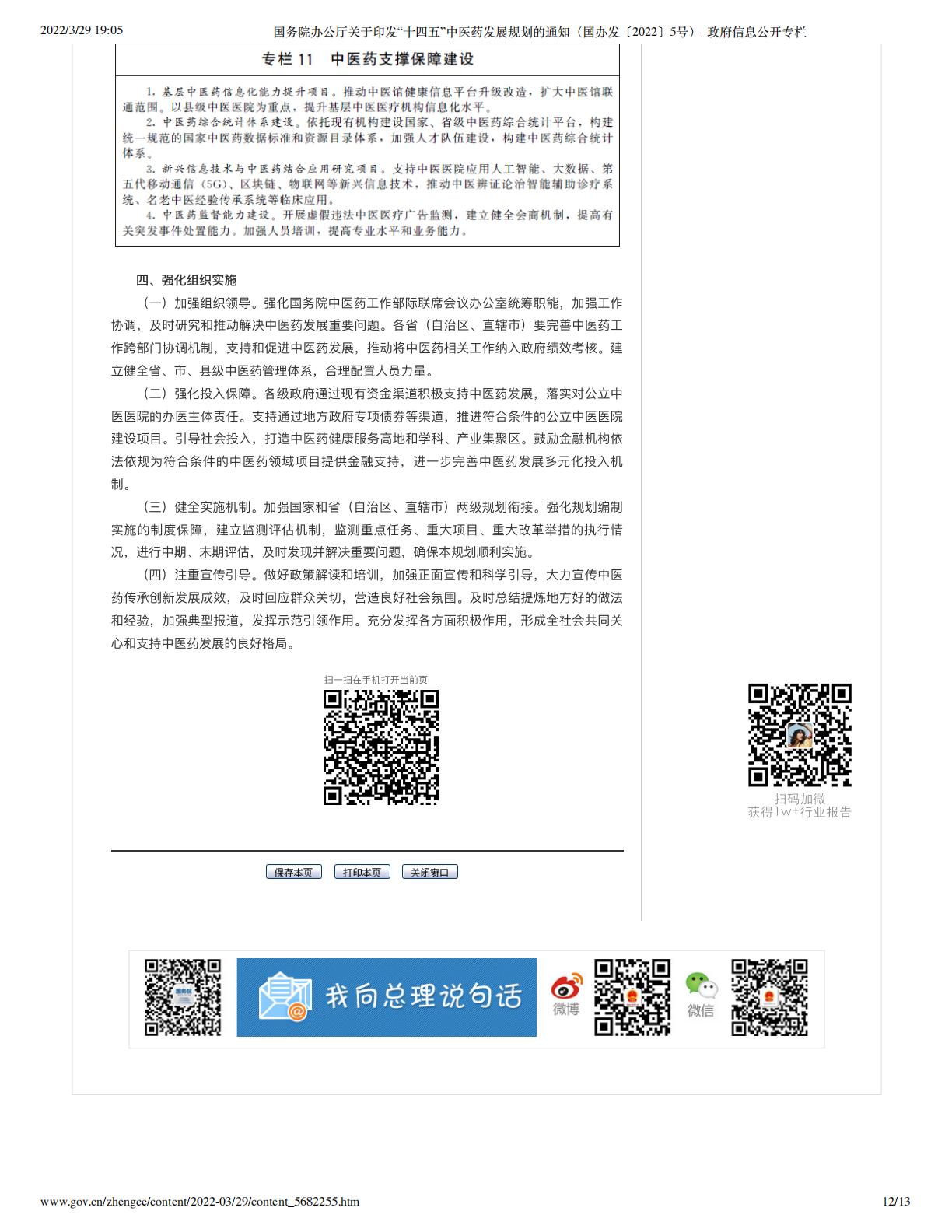 2022/3/29 19:05　　国务院办公厅关于印发“十四五”中医药发展规划的通知（国办发〔2022〕5号）_政府信息公开专栏

专栏 11　中医药支撑保障建设

1. 基层中医药信息化能力提升项目。推动中医馆健康信息平台升级改造，扩大中医馆联通范围。以县级中医医院为重点，提升基层中医医疗机构信息化水平。
2. 中医药综合统计体系建设。依托现有机构建设国家、省级中医药综合统计平台，构建统一规范的国家中医药数据标准和资源目录体系，加强人才队伍建设，构建中医药综合统计体系。
3. 新兴信息技术与中医药结合应用研究项目。支持中医医院应用人工智能、大数据、第五代移动通信（5G）、区块链、物联网等新兴信息技术，推动中医辨证论治智能辅助诊疗系统、名老中医经验传承系统等临床应用。
4. 中医药监督能力建设。开展虚假违法中医医疗广告监测，建立健全会商机制，提高有关突发事件处置能力。加强人员培训，提高专业水平和业务能力。

四、强化组织实施

（一）加强组织领导。强化国务院中医药工作部际联席会议办公室统筹职能，加强工作协调，及时研究和推动解决中医药发展重要问题。各省（自治区、直辖市）要完善中医药工作跨部门协调机制，支持和促进中医药发展，推动将中医药相关工作纳入政府绩效考核。建立健全省、市、县级中医药管理体系，合理配置人员力量。

（二）强化投入保障。各级政府通过现有资金渠道积极支持中医药发展，落实对公立中医医院的办医主体责任。支持通过地方政府专项债券等渠道，推进符合条件的公立中医医院建设项目。引导社会投入，打造中医药健康服务高地和学科、产业集聚区。鼓励金融机构依法依规为符合条件的中医药领域项目提供金融支持，进一步完善中医药发展多元化投入机制。

（三）健全实施机制。加强国家和省（自治区、直辖市）两级规划衔接。强化规划编制实施的制度保障，建立监测评估机制，监测重点任务、重大项目、重大改革举措的执行情况，进行中期、末期评估，及时发现并解决重要问题，确保本规划顺利实施。

（四）注重宣传引导。做好政策解读和培训，加强正面宣传和科学引导，大力宣传中医药传承创新发展成效，及时回应群众关切，营造良好社会氛围。及时总结提炼地方好的做法和经验，加强典型报道，发挥示范引领作用。充分发挥各方面积极作用，形成全社会共同关心和支持中医药发展的良好格局。

扫一扫在手机打开当前页

扫码加微
获得1w+行业报告

保存本页　打印本页　关闭窗口

我向总理说句话　微博　微信

www.gov.cn/zhengce/content/2022-03/29/content_5682255.htm　12/13